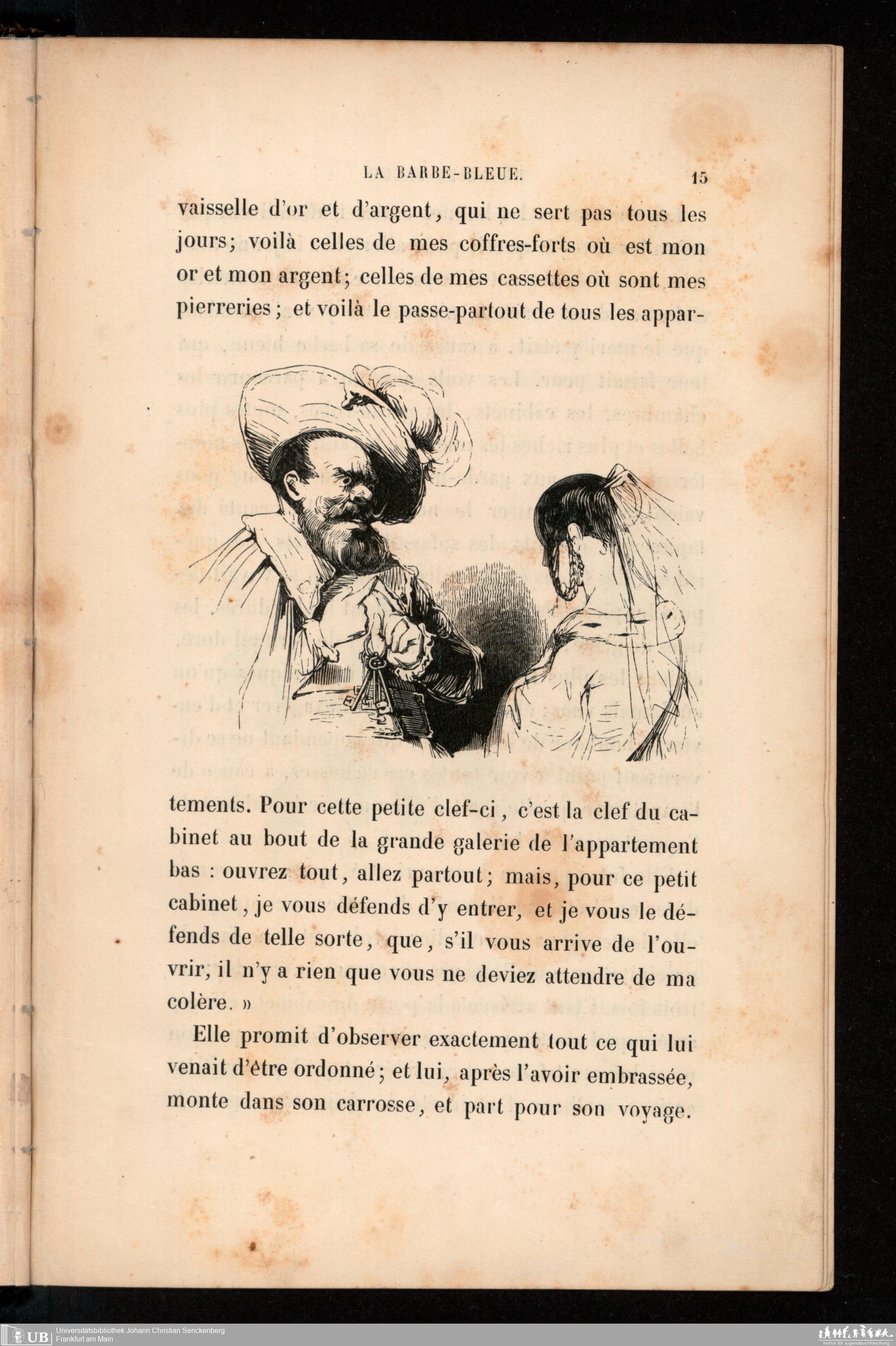 LA BARBE-BLEUE.

15

vaisselle d'or et d'argent, qui ne sert pas tous les jours; voilà celles de mes coffres-forts où est mon or et mon argent; celles de mes cassettes où sont mes pierreries; et voilà le passe-partout de tous les appartements. Pour cette petite clef-ci, c'est la clef du cabinet au bout de la grande galerie de l'appartement bas : ouvrez tout, allez partout; mais, pour ce petit cabinet, je vous défends d'y entrer, et je vous le défends de telle sorte, que, s'il vous arrive de l'ouvrir, il n'y a rien que vous ne deviez attendre de ma colère. »

Elle promit d'observer exactement tout ce qui lui venait d'être ordonné; et lui, après l'avoir embrassée, monte dans son carrosse, et part pour son voyage.

UB Universitätsbibliothek Johann Christian Senckenberg
Frankfurt am Main